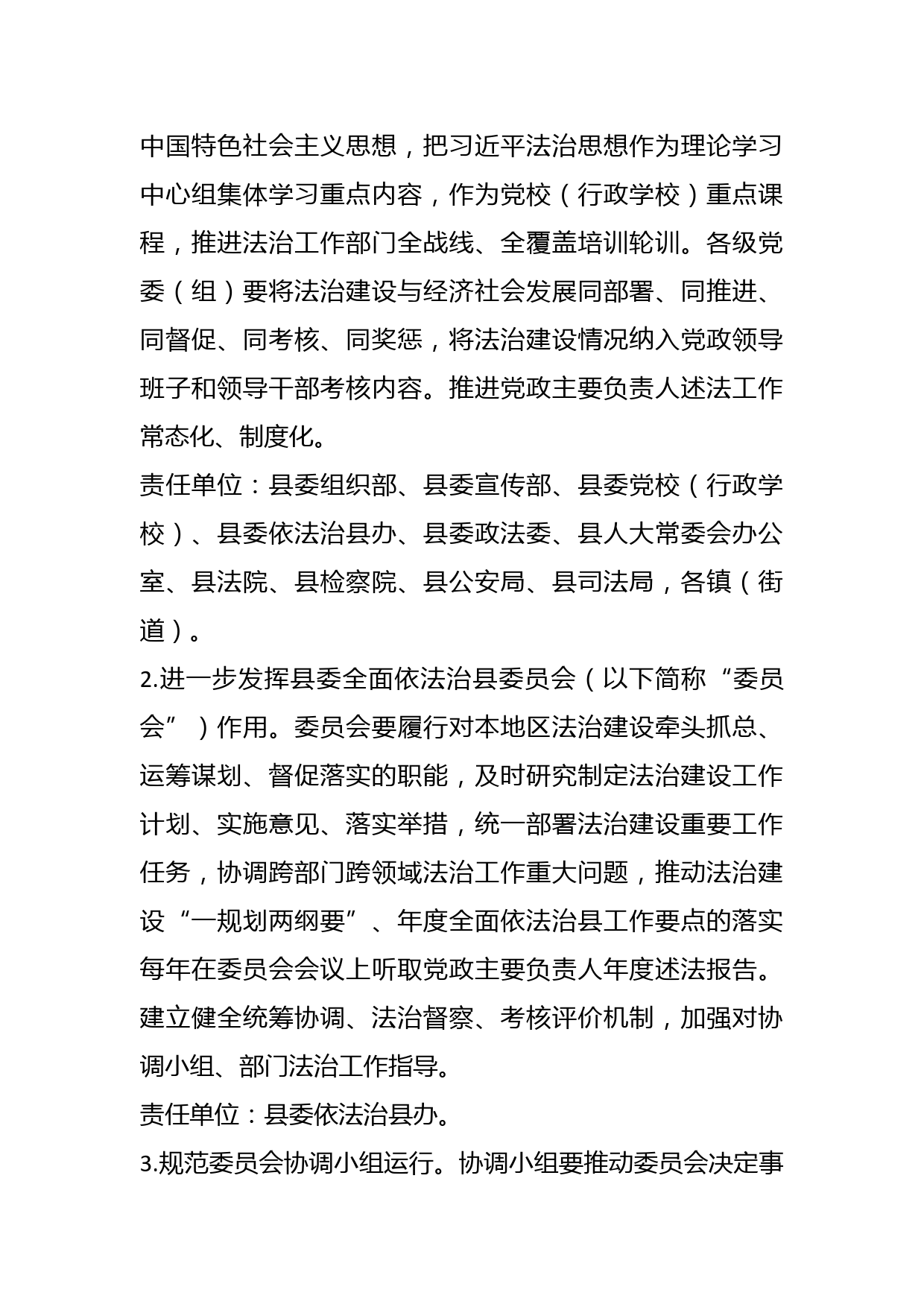 中国特色社会主义思想，把习近平法治思想作为理论学习中心组集体学习重点内容，作为党校（行政学校）重点课程，推进法治工作部门全战线、全覆盖培训轮训。各级党委（组）要将法治建设与经济社会发展同部署、同推进、同督促、同考核、同奖惩，将法治建设情况纳入党政领导班子和领导干部考核内容。推进党政主要负责人述法工作常态化、制度化。

责任单位：县委组织部、县委宣传部、县委党校（行政学校）、县委依法治县办、县委政法委、县人大常委会办公室、县法院、县检察院、县公安局、县司法局，各镇（街道）。

2.进一步发挥县委全面依法治县委员会（以下简称“委员会”）作用。委员会要履行对本地区法治建设牵头抓总、运筹谋划、督促落实的职能，及时研究制定法治建设工作计划、实施意见、落实举措，统一部署法治建设重要工作任务，协调跨部门跨领域法治工作重大问题，推动法治建设“一规划两纲要”、年度全面依法治县工作要点的落实每年在委员会会议上听取党政主要负责人年度述法报告。建立健全统筹协调、法治督察、考核评价机制，加强对协调小组、部门法治工作指导。

责任单位：县委依法治县办。

3.规范委员会协调小组运行。协调小组要推动委员会决定事